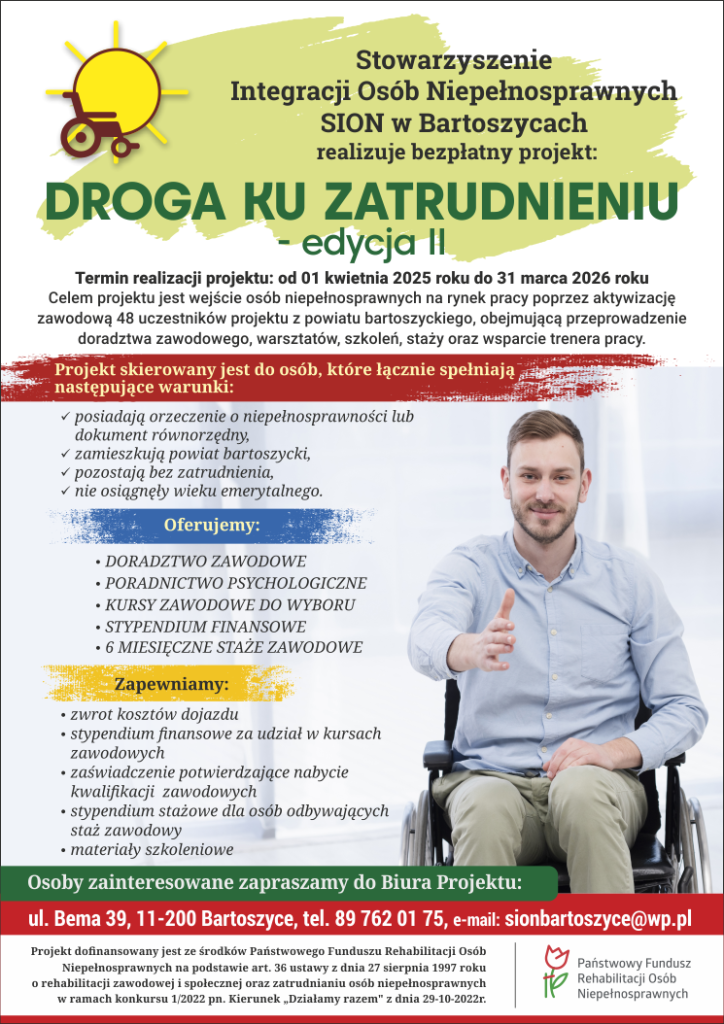 Stowarzyszenie Integracji Osób Niepełnosprawnych SION w Bartoszycach realizuje bezpłatny projekt:

DROGA KU ZATRUDNIENIU
- edycja II

Termin realizacji projektu: od 01 kwietnia 2025 roku do 31 marca 2026 roku
Celem projektu jest wejście osób niepełnosprawnych na rynek pracy poprzez aktywizację zawodową 48 uczestników projektu z powiatu bartoszyckiego, obejmującą przeprowadzenie doradztwa zawodowego, warsztatów, szkoleń, staży oraz wsparcie trenera pracy.

Projekt skierowany jest do osób, które łącznie spełniają następujące warunki:

✓ posiadają orzeczenie o niepełnosprawności lub dokument równorzędny,
✓ zamieszkują powiat bartoszycki,
✓ pozostają bez zatrudnienia,
✓ nie osiągnęły wieku emerytalnego.

Oferujemy:

• DORADZTWO ZAWODOWE
• PORADNICTWO PSYCHOLOGICZNE
• KURSY ZAWODOWE DO WYBORU
• STYPENDIUM FINANSOWE
• 6 MIESIĘCZNE STAŻE ZAWODOWE

Zapewniamy:

• zwrot kosztów dojazdu
• stypendium finansowe za udział w kursach zawodowych
• zaświadczenie potwierdzające nabycie kwalifikacji zawodowych
• stypendium stażowe dla osób odbywających staż zawodowy
• materiały szkoleniowe

Osoby zainteresowane zapraszamy do Biura Projektu:

ul. Bema 39, 11-200 Bartoszyce, tel. 89 762 01 75, e-mail: sionbartoszyce@wp.pl

Projekt dofinansowany jest ze środków Państwowego Funduszu Rehabilitacji Osób Niepełnosprawnych na podstawie art. 36 ustawy z dnia 27 sierpnia 1997 roku o rehabilitacji zawodowej i społecznej oraz zatrudnianiu osób niepełnosprawnych w ramach konkursu 1/2022 pn. Kierunek „Działamy razem" z dnia 29-10-2022r.

Państwowy Fundusz Rehabilitacji Osób Niepełnosprawnych